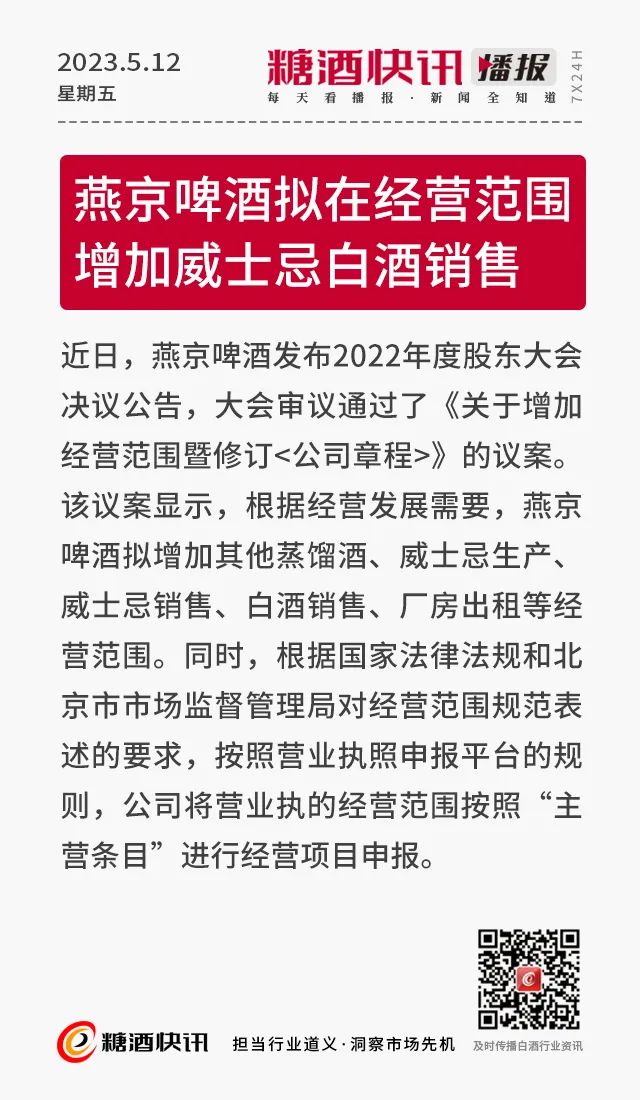 2023.5.12
星期五

糖酒快讯 播报
每天看播报·新闻全知道
7X24H

燕京啤酒拟在经营范围增加威士忌白酒销售

近日，燕京啤酒发布2022年度股东大会决议公告，大会审议通过了《关于增加经营范围暨修订<公司章程>》的议案。该议案显示，根据经营发展需要，燕京啤酒拟增加其他蒸馏酒、威士忌生产、威士忌销售、白酒销售、厂房出租等经营范围。同时，根据国家法律法规和北京市市场监督管理局对经营范围规范表述的要求，按照营业执照申报平台的规则，公司将营业执的经营范围按照“主营条目”进行经营项目申报。

糖酒快讯 担当行业道义·洞察市场先机

及时传播白酒行业资讯